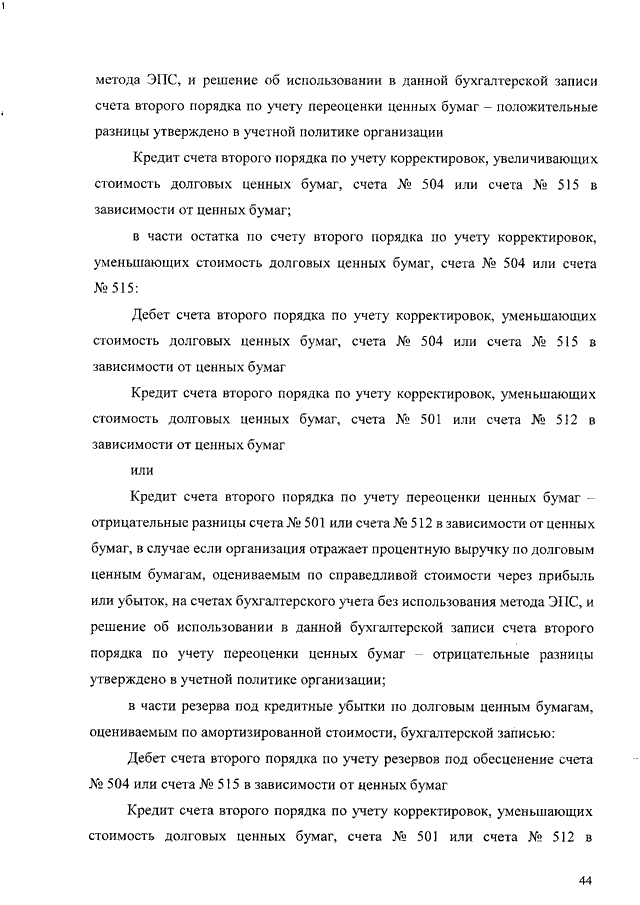 метода ЭПС, и решение об использовании в данной бухгалтерской записи счета второго порядка по учету переоценки ценных бумаг – положительные разницы утверждено в учетной политике организации

Кредит счета второго порядка по учету корректировок, увеличивающих стоимость долговых ценных бумаг, счета № 504 или счета № 515 в зависимости от ценных бумаг;

в части остатка по счету второго порядка по учету корректировок, уменьшающих стоимость долговых ценных бумаг, счета № 504 или счета № 515:

Дебет счета второго порядка по учету корректировок, уменьшающих стоимость долговых ценных бумаг, счета № 504 или счета № 515 в зависимости от ценных бумаг

Кредит счета второго порядка по учету корректировок, уменьшающих стоимость долговых ценных бумаг, счета № 501 или счета № 512 в зависимости от ценных бумаг

или

Кредит счета второго порядка по учету переоценки ценных бумаг – отрицательные разницы счета № 501 или счета № 512 в зависимости от ценных бумаг, в случае если организация отражает процентную выручку по долговым ценным бумагам, оцениваемым по справедливой стоимости через прибыль или убыток, на счетах бухгалтерского учета без использования метода ЭПС, и решение об использовании в данной бухгалтерской записи счета второго порядка по учету переоценки ценных бумаг – отрицательные разницы утверждено в учетной политике организации;

в части резерва под кредитные убытки по долговым ценным бумагам, оцениваемым по амортизированной стоимости, бухгалтерской записью:

Дебет счета второго порядка по учету резервов под обесценение счета № 504 или счета № 515 в зависимости от ценных бумаг

Кредит счета второго порядка по учету корректировок, уменьшающих стоимость долговых ценных бумаг, счета № 501 или счета № 512 в

44